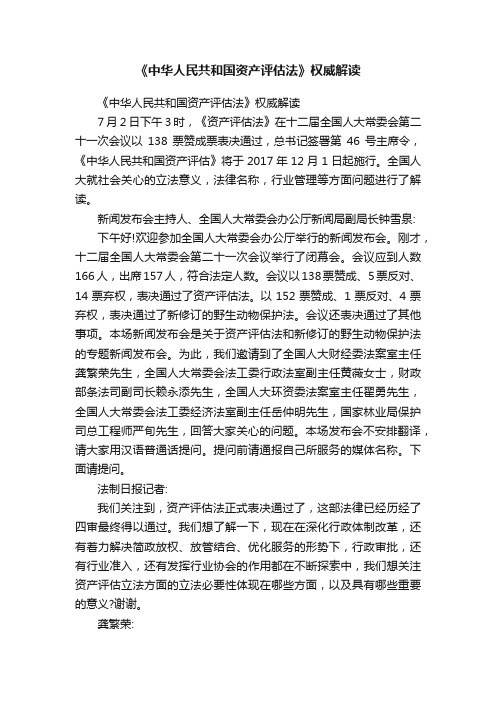 《中华人民共和国资产评估法》权威解读

《中华人民共和国资产评估法》权威解读

7月2日下午3时，《资产评估法》在十二届全国人大常委会第二十一次会议以 138 票赞成票表决通过，总书记签署第 46 号主席令，《中华人民共和国资产评估》将于 2017 年 12 月 1 日起施行。全国人大就社会关心的立法意义，法律名称，行业管理等方面问题进行了解读。

新闻发布会主持人、全国人大常委会办公厅新闻局副局长钟雪泉:

下午好!欢迎参加全国人大常委会办公厅举行的新闻发布会。刚才，十二届全国人大常委会第二十一次会议举行了闭幕会。会议应到人数166人，出席157人，符合法定人数。会议以138票赞成、5票反对、14 票弃权，表决通过了资产评估法。以 152 票赞成、1 票反对、4 票弃权，表决通过了新修订的野生动物保护法。会议还表决通过了其他事项。本场新闻发布会是关于资产评估法和新修订的野生动物保护法的专题新闻发布会。为此，我们邀请到了全国人大财经委法案室主任龚繁荣先生，全国人大常委会法工委行政法室副主任黄薇女士，财政部条法司副司长赖永添先生，全国人大环资委法案室主任翟勇先生，全国人大常委会法工委经济法室副主任岳仲明先生，国家林业局保护司总工程师严旬先生，回答大家关心的问题。本场发布会不安排翻译，请大家用汉语普通话提问。提问前请通报自己所服务的媒体名称。下面请提问。

法制日报记者:

我们关注到，资产评估法正式表决通过了，这部法律已经历经了四审最终得以通过。我们想了解一下，现在在深化行政体制改革，还有着力解决简政放权、放管结合、优化服务的形势下，行政审批，还有行业准入，还有发挥行业协会的作用都在不断探索中，我们想关注资产评估立法方面的立法必要性体现在哪些方面，以及具有哪些重要的意义?谢谢。

龚繁荣: